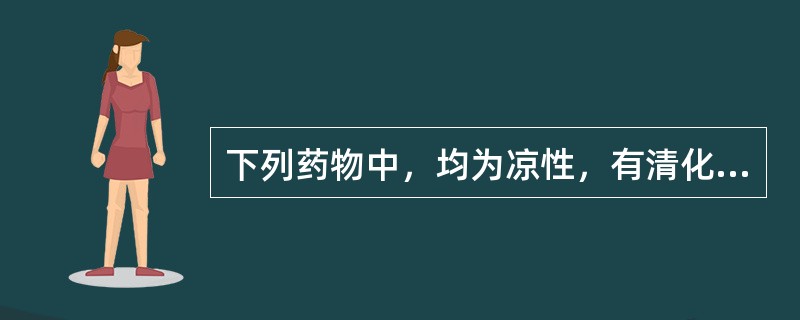 下列药物中，均为凉性，有清化...